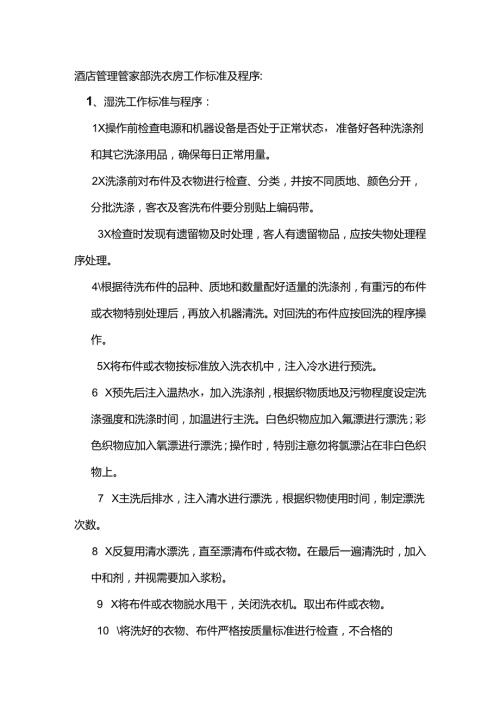 酒店管理管家部洗衣房工作标准及程序:

1、湿洗工作标准与程序：

1X操作前检查电源和机器设备是否处于正常状态，准备好各种洗涤剂和其它洗涤用品，确保每日正常用量。

2X洗涤前对布件及衣物进行检查、分类，并按不同质地、颜色分开，分批洗涤，客衣及客洗布件要分别贴上编码带。

3X检查时发现有遗留物及时处理，客人有遗留物品，应按失物处理程序处理。

4\根据待洗布件的品种、质地和数量配好适量的洗涤剂，有重污的布件或衣物特别处理后，再放入机器清洗。对回洗的布件应按回洗的程序操作。

5X将布件或衣物按标准放入洗衣机中，注入冷水进行预洗。

6 X预先后注入温热水，加入洗涤剂，根据织物质地及污物程度设定洗涤强度和洗涤时间，加温进行主洗。白色织物应加入氯漂进行漂洗；彩色织物应加入氧漂进行漂洗；操作时，特别注意勿将氯漂沾在非白色织物上。

7 X主洗后排水，注入清水进行漂洗，根据织物使用时间，制定漂洗次数。

8 X反复用清水漂洗，直至漂清布件或衣物。在最后一遍清洗时，加入中和剂，并视需要加入浆粉。

9 X将布件或衣物脱水甩干，关闭洗衣机。取出布件或衣物。

10 \将洗好的衣物、布件严格按质量标准进行检查，不合格的